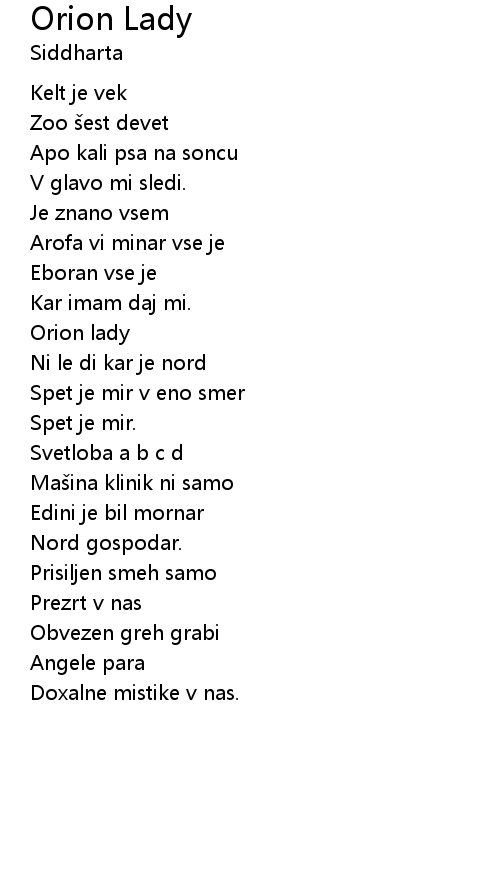 Orion Lady
Siddharta

Kelt je vek
Zoo šest devet
Apo kali psa na soncu
V glavo mi sledi.
Je znano vsem
Arofa vi minar vse je
Eboran vse je
Kar imam daj mi.
Orion lady
Ni le di kar je nord
Spet je mir v eno smer
Spet je mir.
Svetloba a b c d
Mašina klinik ni samo
Edini je bil mornar
Nord gospodar.
Prisiljen smeh samo
Prezrt v nas
Obvezen greh grabi
Angele para
Doxalne mistike v nas.